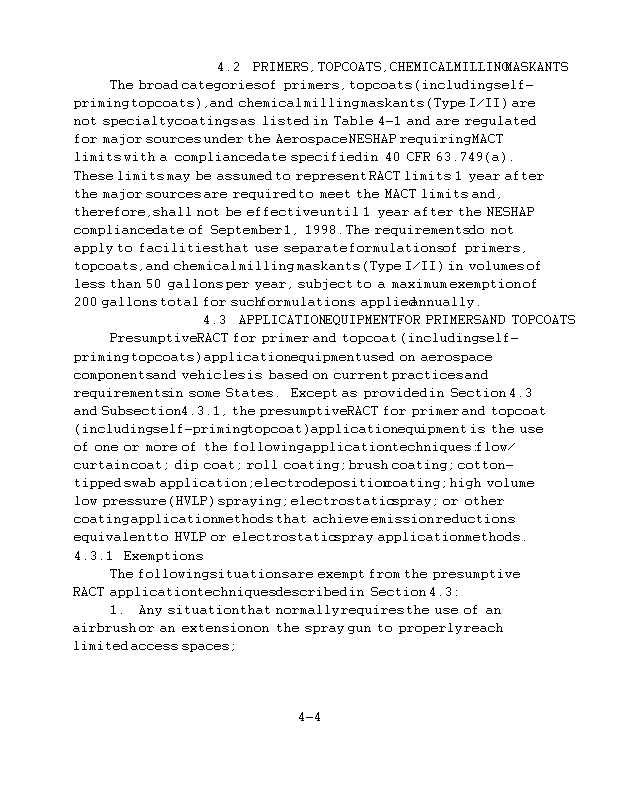 4.2 PRIMERS, TOPCOATS, CHEMICAL MILLING MASKANTS

The broad categories of primers, topcoats (including self-priming topcoats), and chemical milling maskants (Type I/II) are not specialty coatings as listed in Table 4-1 and are regulated for major sources under the Aerospace NESHAP requiring MACT limits with a compliance date specified in 40 CFR 63.749(a). These limits may be assumed to represent RACT limits 1 year after the major sources are required to meet the MACT limits and, therefore, shall not be effective until 1 year after the NESHAP compliance date of September 1, 1998. The requirements do not apply to facilities that use separate formulations of primers, topcoats, and chemical milling maskants (Type I/II) in volumes of less than 50 gallons per year, subject to a maximum exemption of 200 gallons total for such formulations applied annually.

4.3 APPLICATION EQUIPMENT FOR PRIMERS AND TOPCOATS

Presumptive RACT for primer and topcoat (including self-priming topcoats) application equipment used on aerospace components and vehicles is based on current practices and requirements in some States. Except as provided in Section 4.3 and Subsection 4.3.1, the presumptive RACT for primer and topcoat (including self-priming topcoat) application equipment is the use of one or more of the following application techniques: flow/curtain coat; dip coat; roll coating; brush coating; cotton-tipped swab application; electrodeposition coating; high volume low pressure (HVLP) spraying; electrostatic spray; or other coating application methods that achieve emission reductions equivalent to HVLP or electrostatic spray application methods.

4.3.1 Exemptions

The following situations are exempt from the presumptive RACT application techniques described in Section 4.3:

1. Any situation that normally requires the use of an airbrush or an extension on the spray gun to properly reach limited access spaces;

4-4